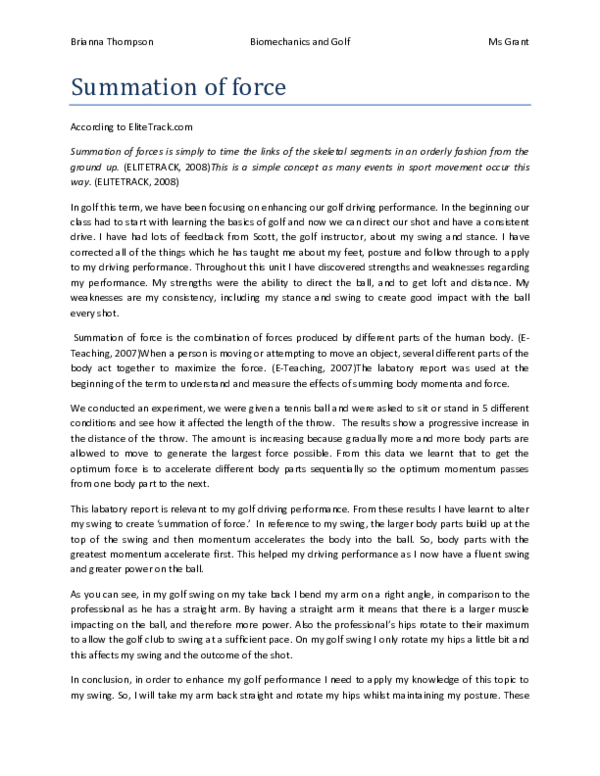 Brianna Thompson Biomechanics and Golf Ms Grant

Summation of force

According to EliteTrack.com

Summation of forces is simply to time the links of the skeletal segments in an orderly fashion from the ground up. (ELITETRACK, 2008)This is a simple concept as many events in sport movement occur this way. (ELITETRACK, 2008)

In golf this term, we have been focusing on enhancing our golf driving performance. In the beginning our class had to start with learning the basics of golf and now we can direct our shot and have a consistent drive. I have had lots of feedback from Scott, the golf instructor, about my swing and stance. I have corrected all of the things which he has taught me about my feet, posture and follow through to apply to my driving performance. Throughout this unit I have discovered strengths and weaknesses regarding my performance. My strengths were the ability to direct the ball, and to get loft and distance. My weaknesses are my consistency, including my stance and swing to create good impact with the ball every shot.

Summation of force is the combination of forces produced by different parts of the human body. (E-Teaching, 2007)When a person is moving or attempting to move an object, several different parts of the body act together to maximize the force. (E-Teaching, 2007)The labatory report was used at the beginning of the term to understand and measure the effects of summing body momenta and force.

We conducted an experiment, we were given a tennis ball and were asked to sit or stand in 5 different conditions and see how it affected the length of the throw. The results show a progressive increase in the distance of the throw. The amount is increasing because gradually more and more body parts are allowed to move to generate the largest force possible. From this data we learnt that to get the optimum force is to accelerate different body parts sequentially so the optimum momentum passes from one body part to the next.

This labatory report is relevant to my golf driving performance. From these results I have learnt to alter my swing to create 'summation of force.' In reference to my swing, the larger body parts build up at the top of the swing and then momentum accelerates the body into the ball. So, body parts with the greatest momentum accelerate first. This helped my driving performance as I now have a fluent swing and greater power on the ball.

As you can see, in my golf swing on my take back I bend my arm on a right angle, in comparison to the professional as he has a straight arm. By having a straight arm it means that there is a larger muscle impacting on the ball, and therefore more power. Also the professional's hips rotate to their maximum to allow the golf club to swing at a sufficient pace. On my golf swing I only rotate my hips a little bit and this affects my swing and the outcome of the shot.

In conclusion, in order to enhance my golf performance I need to apply my knowledge of this topic to my swing. So, I will take my arm back straight and rotate my hips whilst maintaining my posture. These